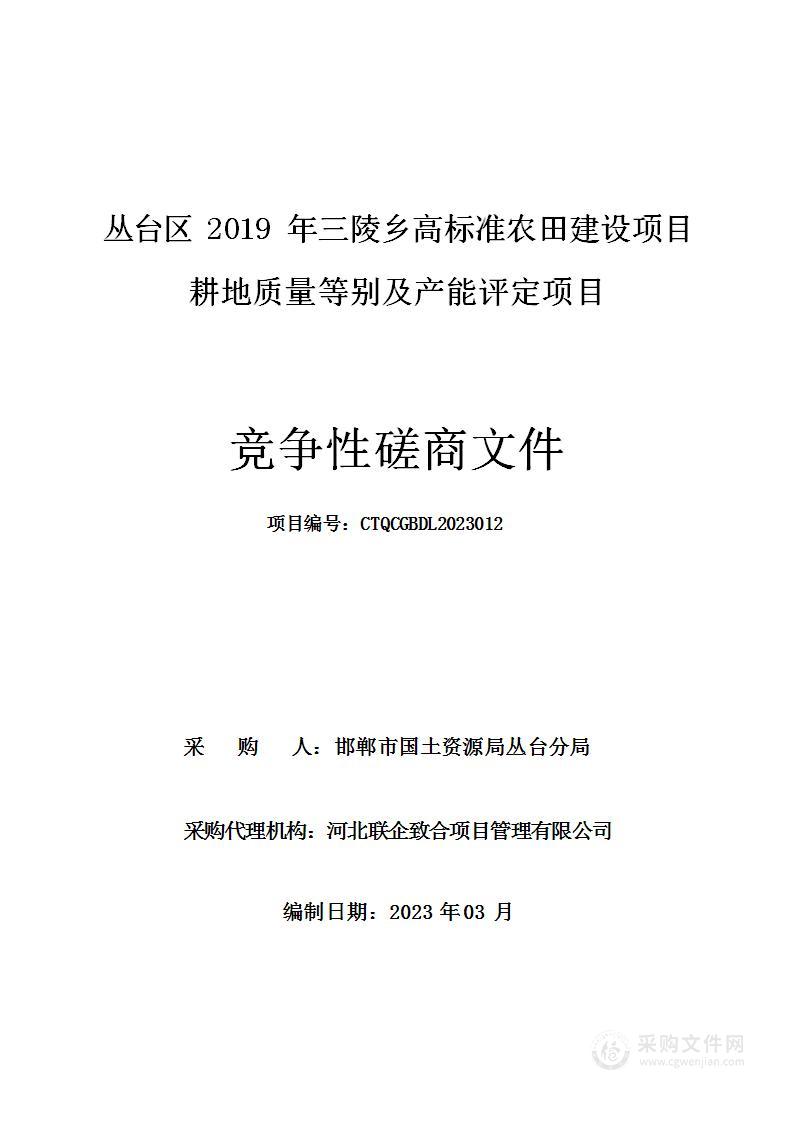 丛台区 2019 年三陵乡高标准农田建设项目

耕地质量等别及产能评定项目

竞争性磋商文件

项目编号：CTQCGBDL2023012

采　购　人：邯郸市国土资源局丛台分局

采购代理机构：河北联企致合项目管理有限公司

编制日期：2023 年 03 月

采购文件网
www.cgwenjian.com